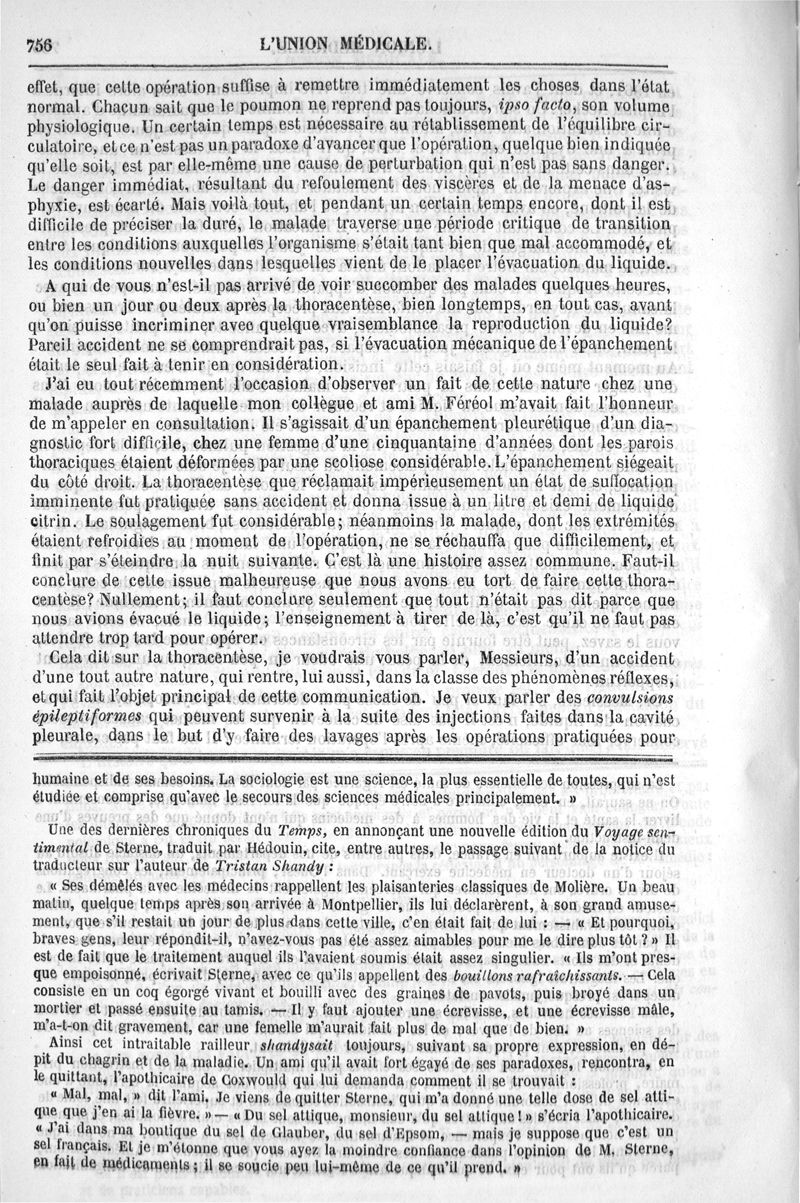 756 L'UNION MÉDICALE.

effet, que cette opération suffise à remettre immédiatement les choses dans l'état normal. Chacun sait que le poumon ne reprend pas toujours, ipso facto, son volume physiologique. Un certain temps est nécessaire au rétablissement de l'équilibre circulatoire, et ce n'est pas un paradoxe d'avancer que l'opération, quelque bien indiquée qu'elle soit, est par elle-même une cause de perturbation qui n'est pas sans danger. Le danger immédiat, résultant du refoulement des viscères et de la menace d'asphyxie, est écarté. Mais voilà tout, et pendant un certain temps encore, dont il est difficile de préciser la duré, le malade traverse une période critique de transition entre les conditions auxquelles l'organisme s'était tant bien que mal accommodé, et les conditions nouvelles dans lesquelles vient de le placer l'évacuation du liquide.

A qui de vous n'est-il pas arrivé de voir succomber des malades quelques heures, ou bien un jour ou deux après la thoracentèse, bien longtemps, en tout cas, avant qu'on puisse incriminer avec quelque vraisemblance la reproduction du liquide? Pareil accident ne se comprendrait pas, si l'évacuation mécanique de l'épanchement était le seul fait à tenir en considération.

J'ai eu tout récemment l'occasion d'observer un fait de cette nature chez une malade auprès de laquelle mon collègue et ami M. Féréol m'avait fait l'honneur de m'appeler en consultation. Il s'agissait d'un épanchement pleurétique d'un diagnostic fort difficile, chez une femme d'une cinquantaine d'années dont les parois thoraciques étaient déformées par une scoliose considérable. L'épanchement siégeait du côté droit. La thoracentèse que réclamait impérieusement un état de suffocation imminente fut pratiquée sans accident et donna issue à un litre et demi de liquide citrin. Le soulagement fut considérable; néanmoins la malade, dont les extrémités étaient refroidies au moment de l'opération, ne se réchauffa que difficilement, et finit par s'éteindre la nuit suivante. C'est là une histoire assez commune. Faut-il conclure de cette issue malheureuse que nous avons eu tort de faire cette thoracentèse? Nullement; il faut conclure seulement que tout n'était pas dit parce que nous avions évacué le liquide; l'enseignement à tirer de là, c'est qu'il ne faut pas attendre trop tard pour opérer.

Cela dit sur la thoracentèse, je voudrais vous parler, Messieurs, d'un accident d'une tout autre nature, qui rentre, lui aussi, dans la classe des phénomènes réflexes, et qui fait l'objet principal de cette communication. Je veux parler des convulsions épileptiformes qui peuvent survenir à la suite des injections faites dans la cavité pleurale, dans le but d'y faire des lavages après les opérations pratiquées pour

humaine et de ses besoins. La sociologie est une science, la plus essentielle de toutes, qui n'est étudiée et comprise qu'avec le secours des sciences médicales principalement. »

Une des dernières chroniques du Temps, en annonçant une nouvelle édition du Voyage sentimental de Sterne, traduit par Hédouin, cite, entre autres, le passage suivant de la notice du traducteur sur l'auteur de Tristan Shandy :

« Ses démêlés avec les médecins rappellent les plaisanteries classiques de Molière. Un beau matin, quelque temps après son arrivée à Montpellier, ils lui déclarèrent, à son grand amusement, que s'il restait un jour de plus dans cette ville, c'en était fait de lui : — « Et pourquoi, braves gens, leur répondit-il, n'avez-vous pas été assez aimables pour me le dire plus tôt ? » Il est de fait que le traitement auquel ils l'avaient soumis était assez singulier. « Ils m'ont presque empoisonné, écrivait Sterne, avec ce qu'ils appellent des bouillons rafraîchissants. — Cela consiste en un coq égorgé vivant et bouilli avec des graines de pavots, puis broyé dans un mortier et passé ensuite au tamis. — Il y faut ajouter une écrevisse, et une écrevisse mâle, m'a-t-on dit gravement, car une femelle m'aurait fait plus de mal que de bien. »

Ainsi cet intraitable railleur shandysait toujours, suivant sa propre expression, en dépit du chagrin et de la maladie. Un ami qu'il avait fort égayé de ses paradoxes, rencontra, en le quittant, l'apothicaire de Coxwould qui lui demanda comment il se trouvait :

« Mal, mal, » dit l'ami. Je viens de quitter Sterne, qui m'a donné une telle dose de sel attique que j'en ai la fièvre. » — « Du sel attique, monsieur, du sel attique ! » s'écria l'apothicaire. « J'ai dans ma boutique du sel de Glauber, du sel d'Epsom, — mais je suppose que c'est un sel français. Et je m'étonne que vous ayez la moindre confiance dans l'opinion de M. Sterne, en fait de médicaments ; il se soucie peu lui-même de ce qu'il prend. »